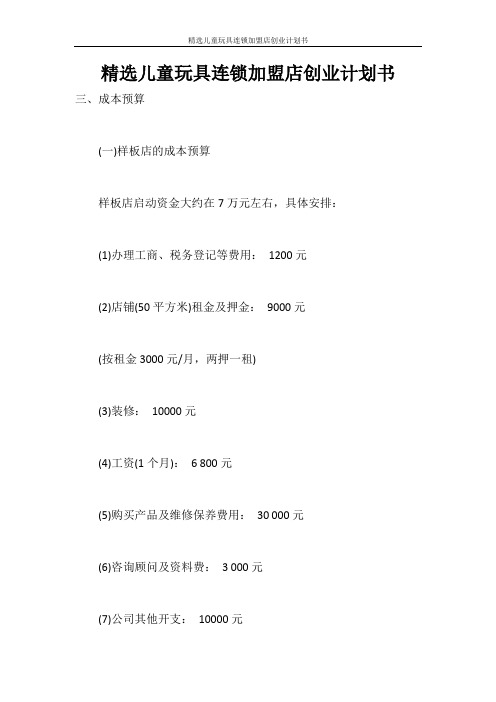 精选儿童玩具连锁加盟店创业计划书

精选儿童玩具连锁加盟店创业计划书

三、成本预算

(一)样板店的成本预算

样板店启动资金大约在 7 万元左右，具体安排：

(1)办理工商、税务登记等费用： 1200 元

(2)店铺(50 平方米)租金及押金： 9000 元

(按租金 3000 元/月，两押一租)

(3)装修： 10000 元

(4)工资(1 个月)： 6 800 元

(5)购买产品及维修保养费用： 30 000 元

(6)咨询顾问及资料费： 3 000 元

(7)公司其他开支： 10000 元